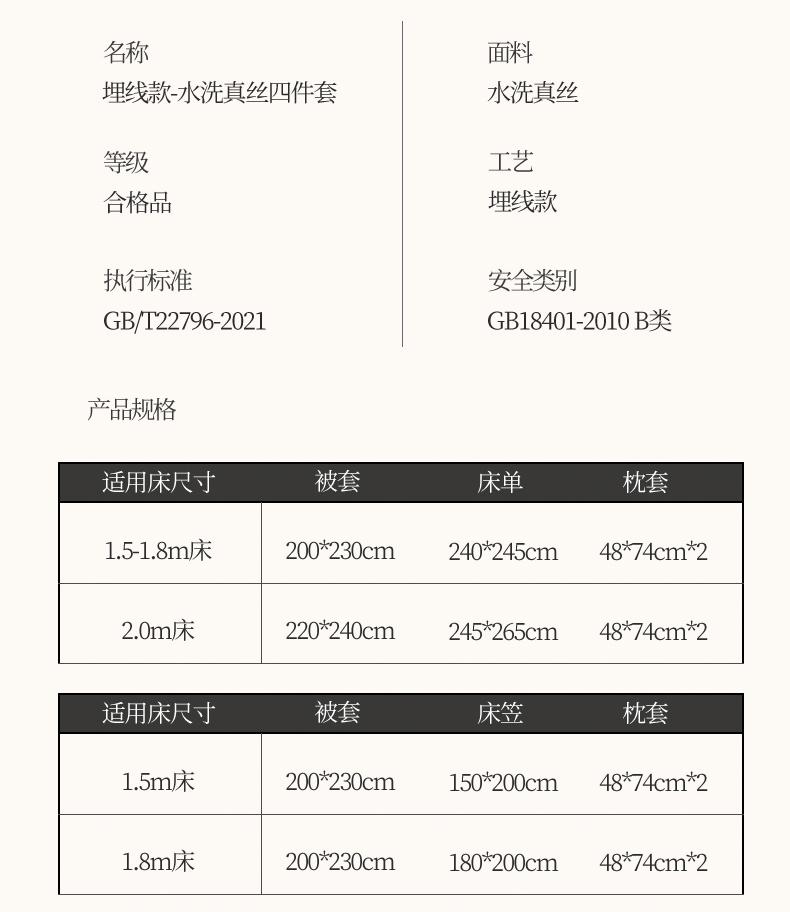 名称
埋线款-水洗真丝四件套

等级
合格品

执行标准
GB/T22796-2021

面料
水洗真丝

工艺
埋线款

安全类别
GB18401-2010 B类

产品规格

| 适用床尺寸 | 被套 | 床单 | 枕套 |
|---|---|---|---|
| 1.5-1.8m床 | 200*230cm | 240*245cm | 48*74cm*2 |
| 2.0m床 | 220*240cm | 245*265cm | 48*74cm*2 |

| 适用床尺寸 | 被套 | 床笠 | 枕套 |
|---|---|---|---|
| 1.5m床 | 200*230cm | 150*200cm | 48*74cm*2 |
| 1.8m床 | 200*230cm | 180*200cm | 48*74cm*2 |